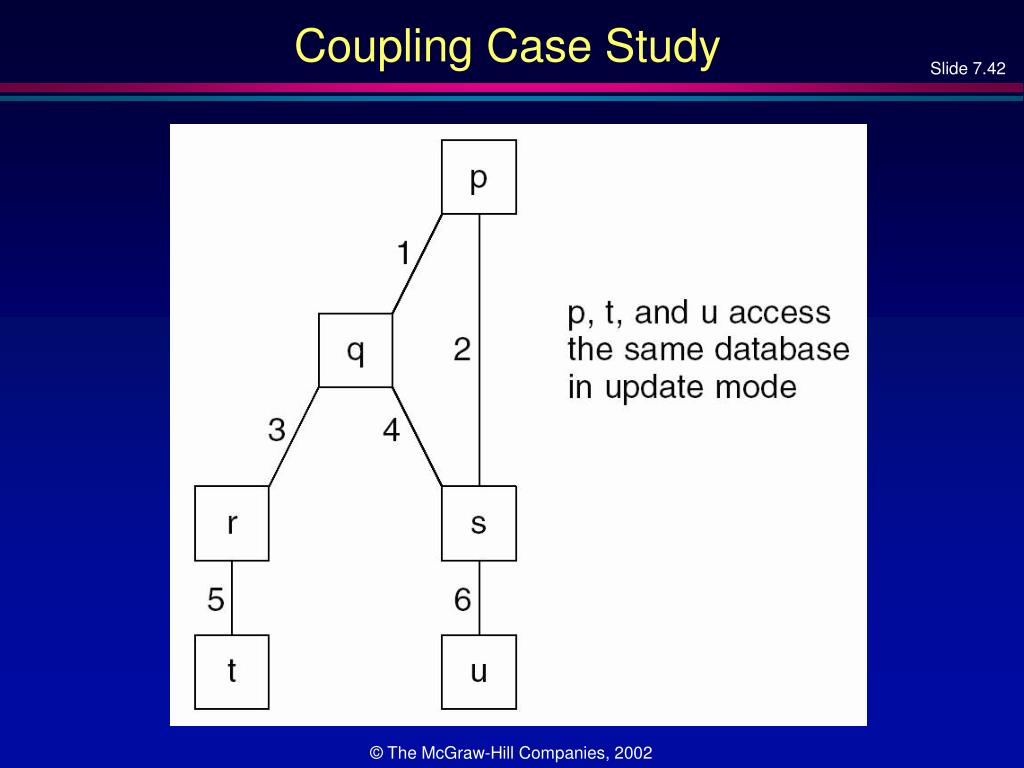 Coupling Case Study

Slide 7.42

p

1

q

2

3

4

r

s

5

6

t

u

p, t, and u access the same database in update mode

© The McGraw-Hill Companies, 2002